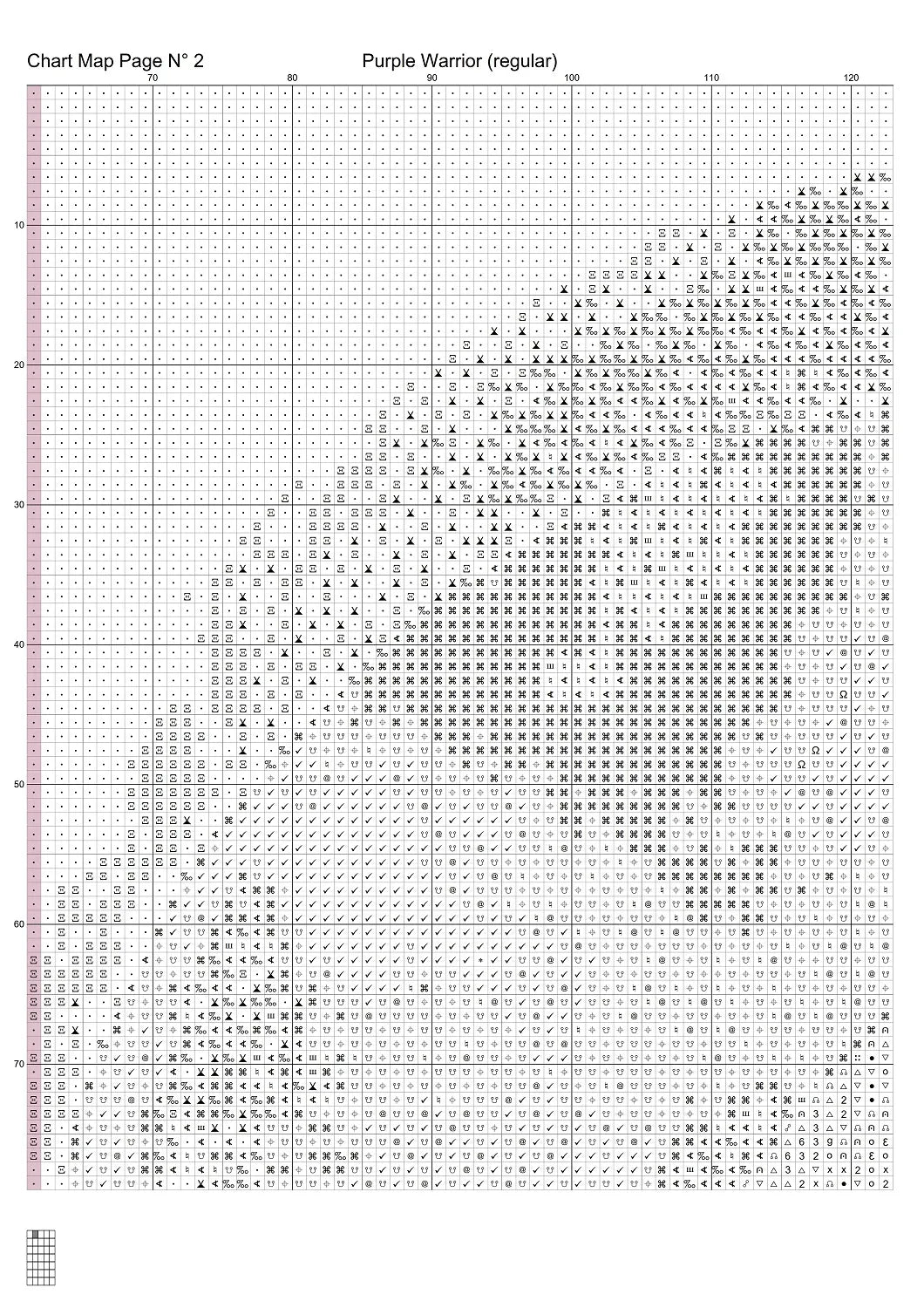 Chart Map Page N° 2

Purple Warrior (regular)

70
80
90
100
110
120

10
20
30
40
50
60
70